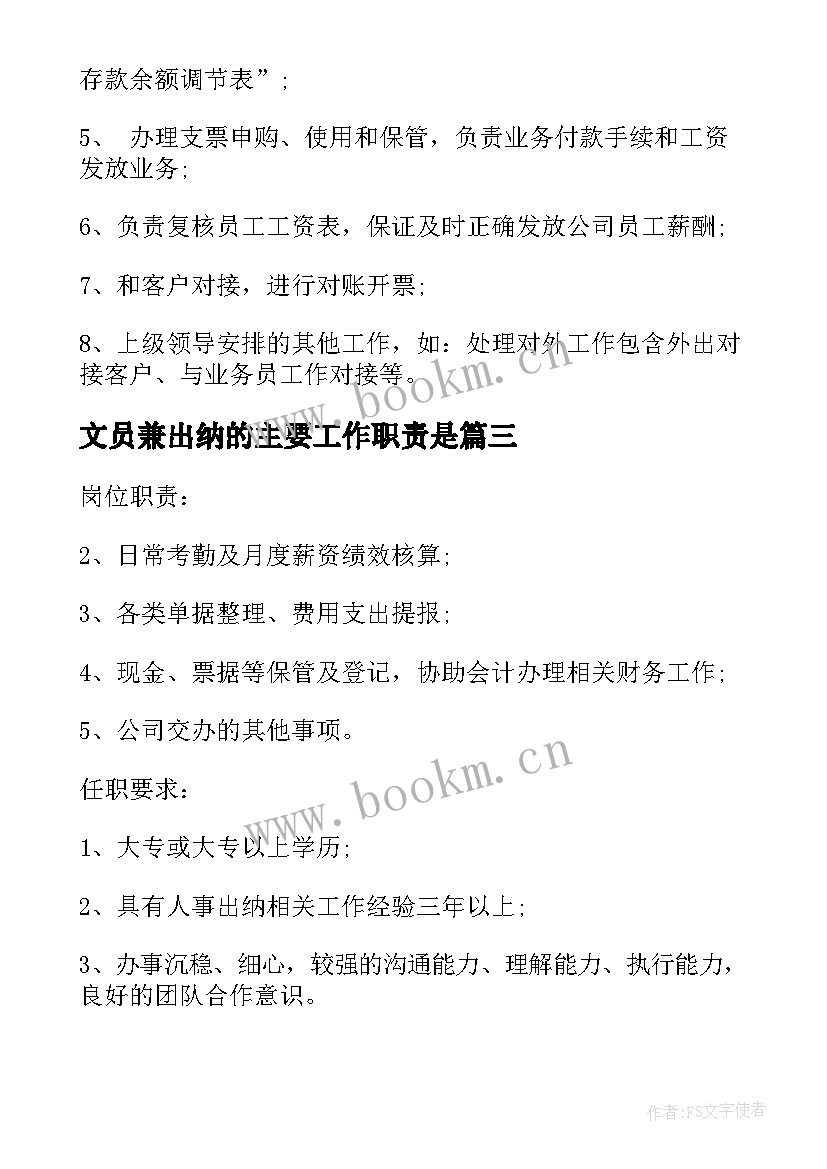 存款余额调节表”;

5、 办理支票申购、使用和保管，负责业务付款手续和工资发放业务;

6、负责复核员工工资表，保证及时正确发放公司员工薪酬;

7、和客户对接，进行对账开票;

8、上级领导安排的其他工作，如：处理对外工作包含外出对接客户、与业务员工作对接等。

www.bookm.cn

文员兼出纳的主要工作职责是篇三

岗位职责：

2、日常考勤及月度薪资绩效核算;

3、各类单据整理、费用支出提报;

4、现金、票据等保管及登记，协助会计办理相关财务工作;

5、公司交办的其他事项。

www.bookm.cn

任职要求：

1、大专或大专以上学历;

2、具有人事出纳相关工作经验三年以上;

3、办事沉稳、细心，较强的沟通能力、理解能力、执行能力，良好的团队合作意识。

作者：FS文字使者